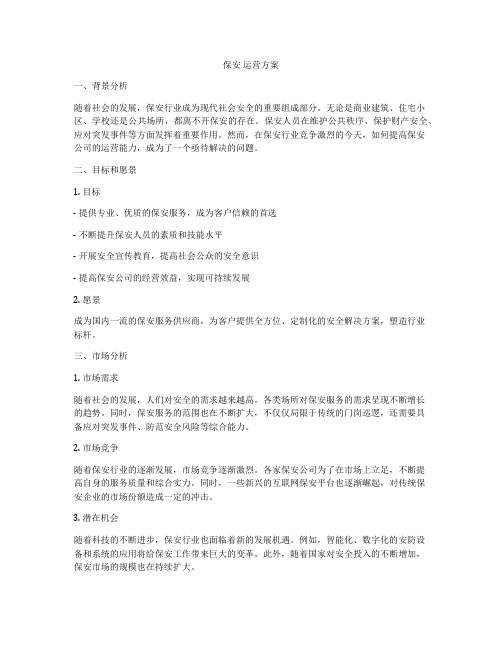 保安 运营方案

一、背景分析

随着社会的发展，保安行业成为现代社会安全的重要组成部分。无论是商业建筑、住宅小区、学校还是公共场所，都离不开保安的存在。保安人员在维护公共秩序、保护财产安全、应对突发事件等方面发挥着重要作用。然而，在保安行业竞争激烈的今天，如何提高保安公司的运营能力，成为了一个亟待解决的问题。

二、目标和愿景

1. 目标

- 提供专业、优质的保安服务，成为客户信赖的首选

- 不断提升保安人员的素质和技能水平

- 开展安全宣传教育，提高社会公众的安全意识

- 提高保安公司的经营效益，实现可持续发展

2. 愿景

成为国内一流的保安服务供应商，为客户提供全方位、定制化的安全解决方案，塑造行业标杆。

三、市场分析

1. 市场需求

随着社会的发展，人们对安全的需求越来越高。各类场所对保安服务的需求呈现不断增长的趋势。同时，保安服务的范围也在不断扩大，不仅仅局限于传统的门岗巡逻，还需要具备应对突发事件、防范安全风险等综合能力。

2. 市场竞争

随着保安行业的逐渐发展，市场竞争逐渐激烈。各家保安公司为了在市场上立足，不断提高自身的服务质量和综合实力。同时，一些新兴的互联网保安平台也逐渐崛起，对传统保安企业的市场份额造成一定的冲击。

3. 潜在机会

随着科技的不断进步，保安行业也面临着新的发展机遇。例如，智能化、数字化的安防设备和系统的应用将给保安工作带来巨大的变革。此外，随着国家对安全投入的不断增加，保安市场的规模也在持续扩大。